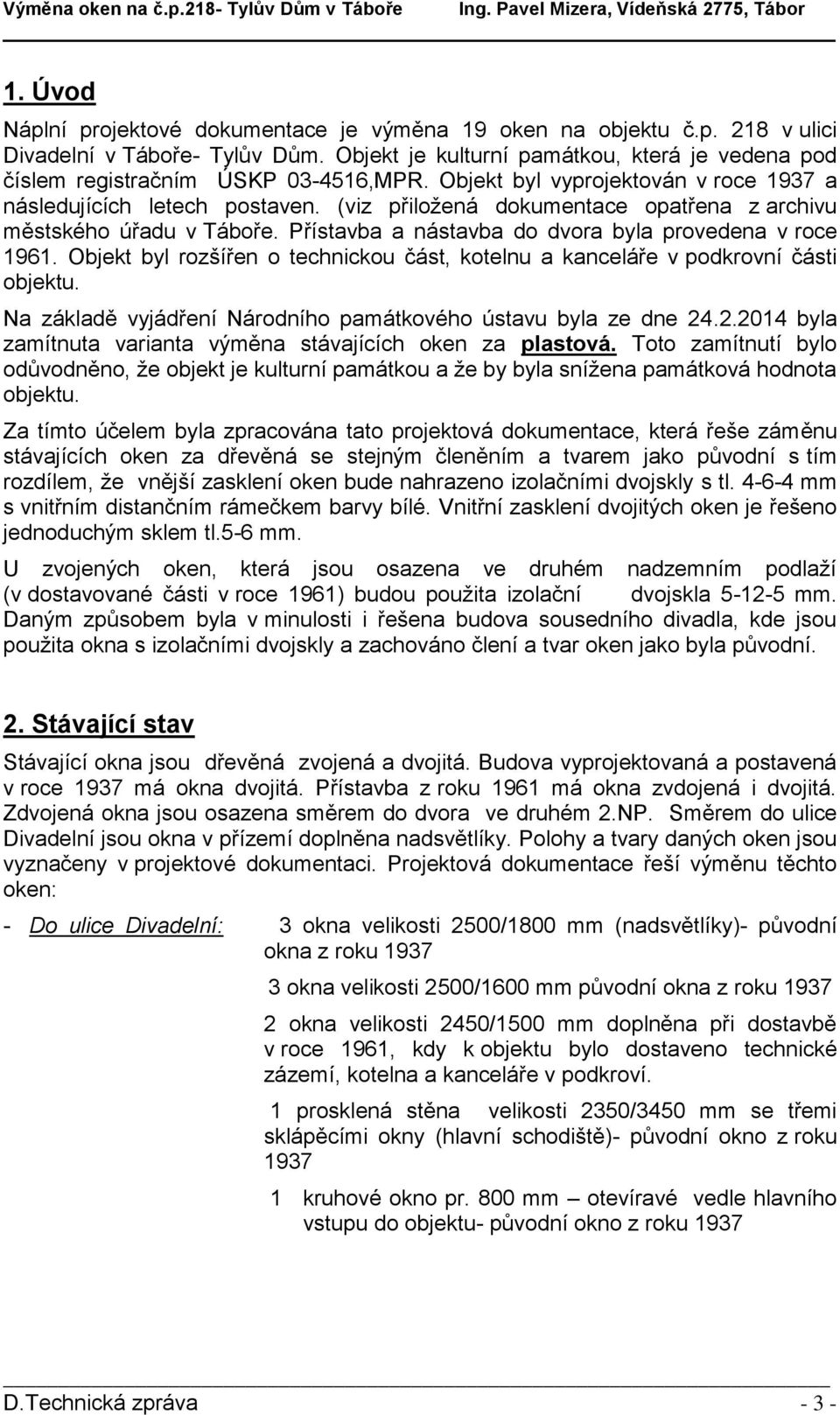 Výměna oken na č.p.218- Tylův Dům v Táboře Ing. Pavel Mizera, Vídeňská 2775, Tábor

1. Úvod

Náplní projektové dokumentace je výměna 19 oken na objektu č.p. 218 v ulici Divadelní v Táboře- Tylův Dům. Objekt je kulturní památkou, která je vedena pod číslem registračním ÚSKP 03-4516,MPR. Objekt byl vyprojektován v roce 1937 a následujících letech postaven. (viz přiložená dokumentace opatřena z archivu městského úřadu v Táboře. Přístavba a nástavba do dvora byla provedena v roce 1961. Objekt byl rozšířen o technickou část, kotelnu a kanceláře v podkrovní části objektu.

Na základě vyjádření Národního památkového ústavu byla ze dne 24.2.2014 byla zamítnuta varianta výměna stávajících oken za plastová. Toto zamítnutí bylo odůvodněno, že objekt je kulturní památkou a že by byla snížena památková hodnota objektu.

Za tímto účelem byla zpracována tato projektová dokumentace, která řeše záměnu stávajících oken za dřevěná se stejným členěním a tvarem jako původní s tím rozdílem, že vnější zasklení oken bude nahrazeno izolačními dvojskly s tl. 4-6-4 mm s vnitřním distančním rámečkem barvy bílé. Vnitřní zasklení dvojitých oken je řešeno jednoduchým sklem tl.5-6 mm.

U zvojených oken, která jsou osazena ve druhém nadzemním podlaží (v dostavované části v roce 1961) budou použita izolační dvojskla 5-12-5 mm. Daným způsobem byla v minulosti i řešena budova sousedního divadla, kde jsou použita okna s izolačními dvojskly a zachováno člení a tvar oken jako byla původní.

2. Stávající stav

Stávající okna jsou dřevěná zvojená a dvojitá. Budova vyprojektovaná a postavená v roce 1937 má okna dvojitá. Přístavba z roku 1961 má okna zvdojená i dvojitá. Zdvojená okna jsou osazena směrem do dvora ve druhém 2.NP. Směrem do ulice Divadelní jsou okna v přízemí doplněna nadsvětlíky. Polohy a tvary daných oken jsou vyznačeny v projektové dokumentaci. Projektová dokumentace řeší výměnu těchto oken:

- Do ulice Divadelní: 3 okna velikosti 2500/1800 mm (nadsvětlíky)- původní okna z roku 1937

3 okna velikosti 2500/1600 mm původní okna z roku 1937

2 okna velikosti 2450/1500 mm doplněna při dostavbě v roce 1961, kdy k objektu bylo dostaveno technické zázemí, kotelna a kanceláře v podkroví.

1 prosklená stěna velikosti 2350/3450 mm se třemi sklápěcími okny (hlavní schodiště)- původní okno z roku 1937

1 kruhové okno pr. 800 mm – otevíravé vedle hlavního vstupu do objektu- původní okno z roku 1937

D.Technická zpráva - 3 -